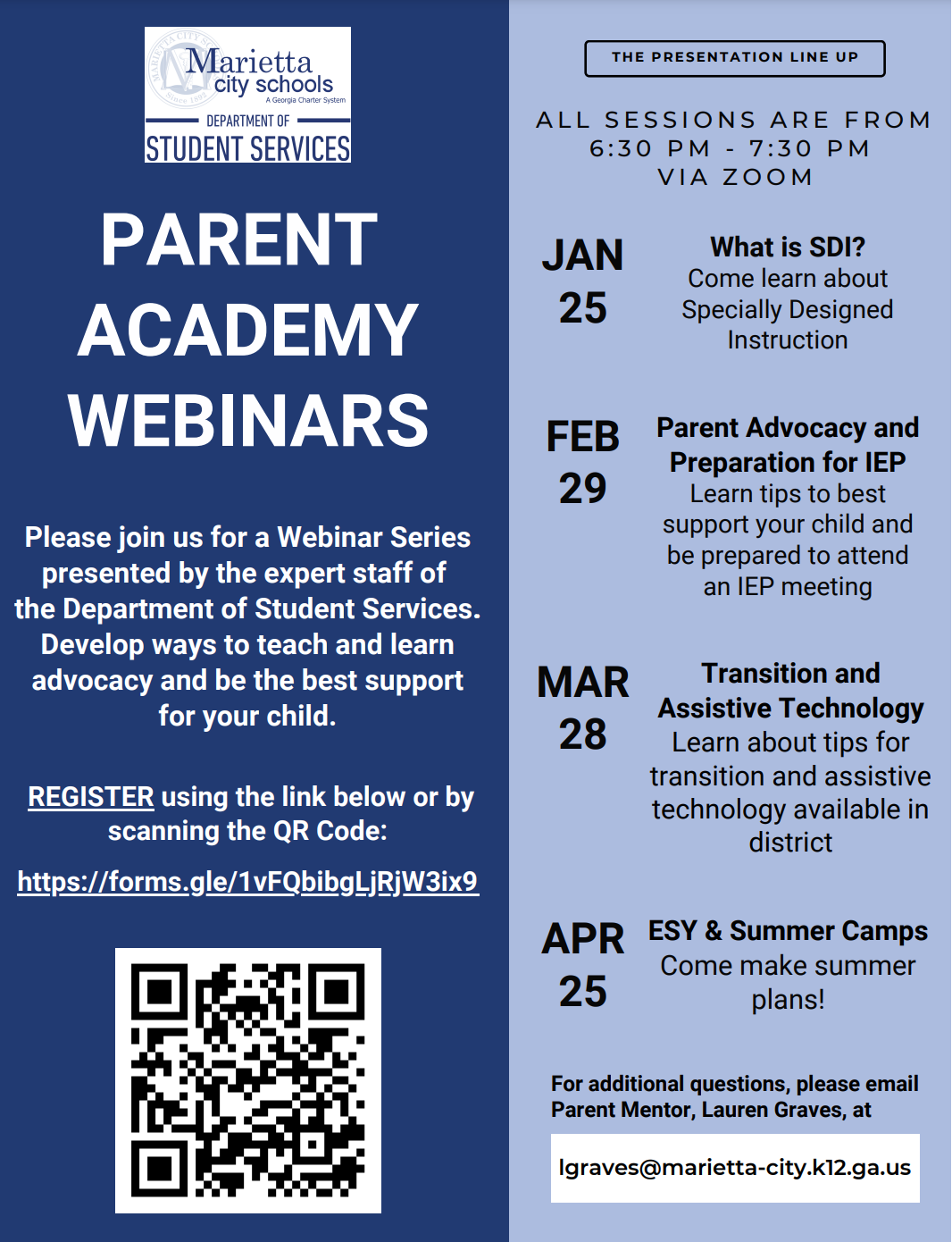 Marietta city schools
A Georgia Charter System
DEPARTMENT OF
STUDENT SERVICES

PARENT ACADEMY WEBINARS

Please join us for a Webinar Series presented by the expert staff of the Department of Student Services. Develop ways to teach and learn advocacy and be the best support for your child.

REGISTER using the link below or by scanning the QR Code:

https://forms.gle/1vFQbibgLjRjW3ix9

THE PRESENTATION LINE UP

ALL SESSIONS ARE FROM
6:30 PM - 7:30 PM
VIA ZOOM

JAN 25
What is SDI?
Come learn about Specially Designed Instruction

FEB 29
Parent Advocacy and Preparation for IEP
Learn tips to best support your child and be prepared to attend an IEP meeting

MAR 28
Transition and Assistive Technology
Learn about tips for transition and assistive technology available in district

APR 25
ESY & Summer Camps
Come make summer plans!

For additional questions, please email Parent Mentor, Lauren Graves, at

lgraves@marietta-city.k12.ga.us